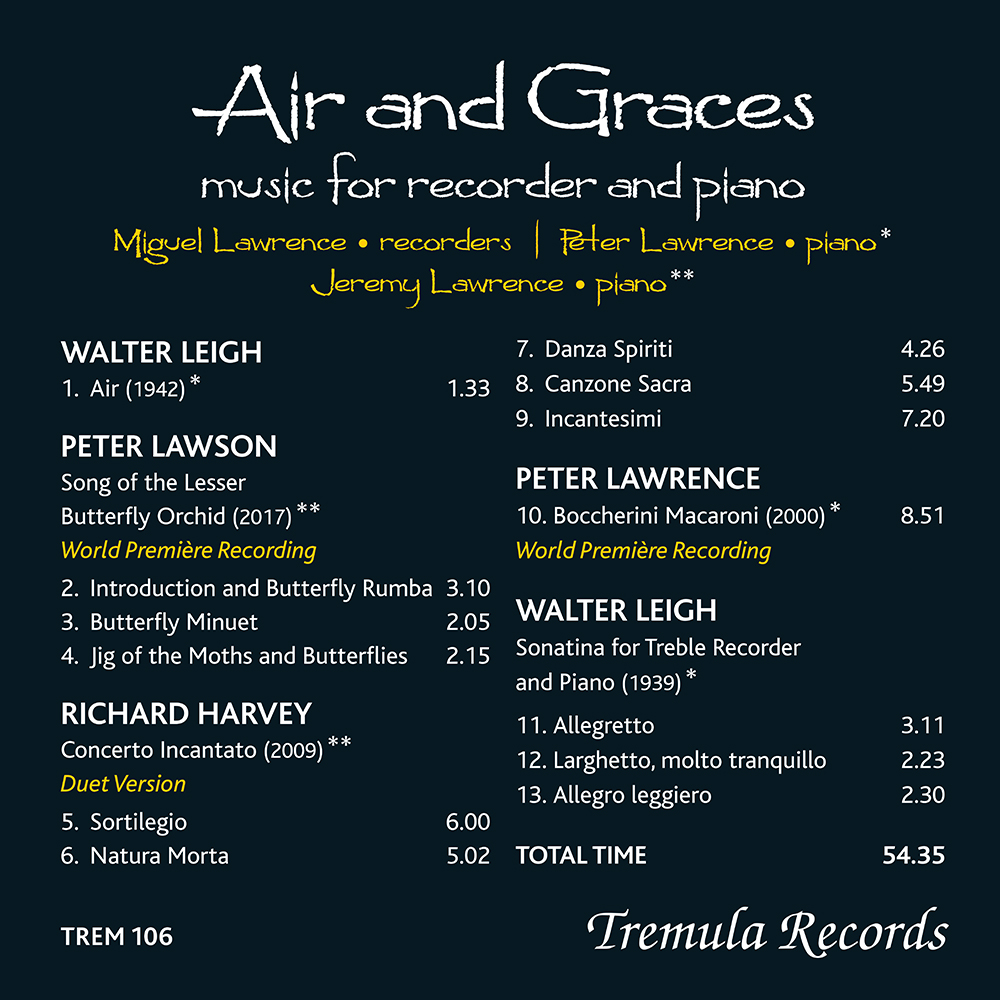 Air and Graces
music for recorder and piano

Miguel Lawrence • recorders | Peter Lawrence • piano*
Jeremy Lawrence • piano**

WALTER LEIGH
1. Air (1942)* 1.33

PETER LAWSON
Song of the Lesser Butterfly Orchid (2017)**
World Première Recording
2. Introduction and Butterfly Rumba 3.10
3. Butterfly Minuet 2.05
4. Jig of the Moths and Butterflies 2.15

RICHARD HARVEY
Concerto Incantato (2009)**
Duet Version
5. Sortilegio 6.00
6. Natura Morta 5.02
7. Danza Spiriti 4.26
8. Canzone Sacra 5.49
9. Incantesimi 7.20

PETER LAWRENCE
10. Boccherini Macaroni (2000)* 8.51
World Première Recording

WALTER LEIGH
Sonatina for Treble Recorder and Piano (1939)*
11. Allegretto 3.11
12. Larghetto, molto tranquillo 2.23
13. Allegro leggiero 2.30

TOTAL TIME 54.35

TREM 106

Tremula Records